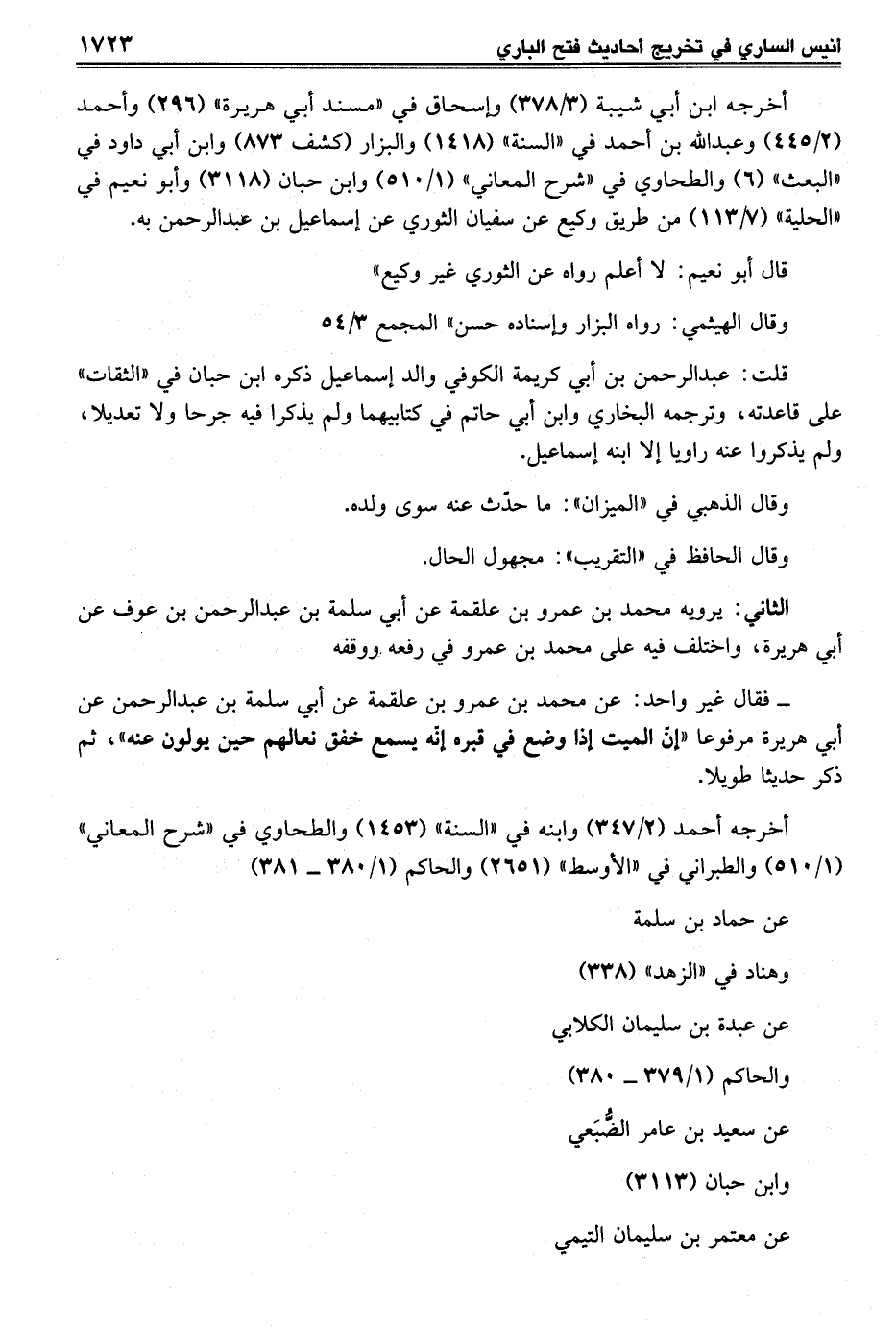 انيس الساري في تخريج احاديث فتح الباري ١٧٢٣

أخرجه ابن أبي شيبة (٣٧٨/٣) وإسحاق في «مسند أبي هريرة» (٢٩٦) وأحمد (٤٤٥/٢) وعبدالله بن أحمد في «السنة» (١٤١٨) والبزار (كشف ٨٧٣) وابن أبي داود في «البعث» (٦) والطحاوي في «شرح المعاني» (٥١٠/١) وابن حبان (٣١١٨) وأبو نعيم في «الحلية» (١١٣/٧) من طريق وكيع عن سفيان الثوري عن إسماعيل بن عبدالرحمن به.

قال أبو نعيم: لا أعلم رواه عن الثوري غير وكيع»

وقال الهيثمي: رواه البزار وإسناده حسن» المجمع ٥٤/٣

قلت: عبدالرحمن بن أبي كريمة الكوفي والد إسماعيل ذكره ابن حبان في «الثقات» على قاعدته، وترجمه البخاري وابن أبي حاتم في كتابيهما ولم يذكرا فيه جرحا ولا تعديلا، ولم يذكروا عنه راويا إلا ابنه إسماعيل.

وقال الذهبي في «الميزان»: ما حدّث عنه سوى ولده.

وقال الحافظ في «التقريب»: مجهول الحال.

الثاني: يرويه محمد بن عمرو بن علقمة عن أبي سلمة بن عبدالرحمن بن عوف عن أبي هريرة، واختلف فيه على محمد بن عمرو في رفعه ووقفه

ـ فقال غير واحد: عن محمد بن عمرو بن علقمة عن أبي سلمة بن عبدالرحمن عن أبي هريرة مرفوعا «إنّ الميت إذا وضع في قبره إنّه يسمع خفق نعالهم حين يولون عنه»، ثم ذكر حديثا طويلا.

أخرجه أحمد (٣٤٧/٢) وابنه في «السنة» (١٤٥٣) والطحاوي في «شرح المعاني» (٥١٠/١) والطبراني في «الأوسط» (٢٦٥١) والحاكم (٣٨٠/١ ـ ٣٨١)

عن حماد بن سلمة

وهناد في «الزهد» (٣٣٨)

عن عبدة بن سليمان الكلابي

والحاكم (٣٧٩/١ ـ ٣٨٠)

عن سعيد بن عامر الضُّبَعي

وابن حبان (٣١١٣)

عن معتمر بن سليمان التيمي